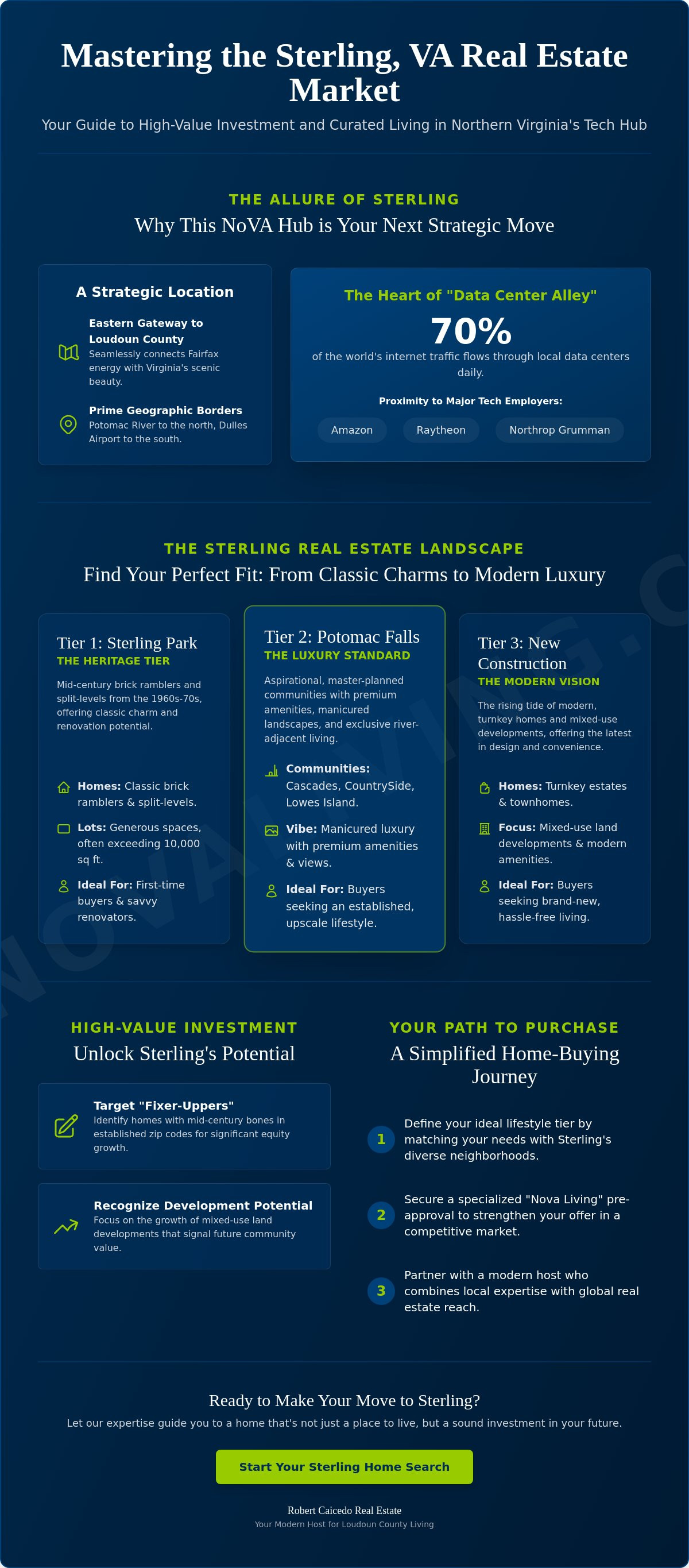 Mastering the Sterling, VA Real Estate Market

Your Guide to High-Value Investment and Curated Living in Northern Virginia's Tech Hub

THE ALLURE OF STERLING

Why This NoVA Hub is Your Next Strategic Move

A Strategic Location

Eastern Gateway to Loudoun County
Seamlessly connects Fairfax energy with Virginia's scenic beauty.

Prime Geographic Borders
Potomac River to the north, Dulles Airport to the south.

The Heart of "Data Center Alley"

70%

of the world's internet traffic flows through local data centers daily.

Proximity to Major Tech Employers:

Amazon
Raytheon
Northrop Grumman

THE STERLING REAL ESTATE LANDSCAPE

Find Your Perfect Fit: From Classic Charms to Modern Luxury

Tier 1: Sterling Park
THE HERITAGE TIER

Mid-century brick ramblers and split-levels from the 1960s-70s, offering classic charm and renovation potential.

Homes: Classic brick ramblers & split-levels.

Lots: Generous spaces, often exceeding 10,000 sq ft.

Ideal For: First-time buyers & savvy renovators.

Tier 2: Potomac Falls
THE LUXURY STANDARD

Aspirational, master-planned communities with premium amenities, manicured landscapes, and exclusive river-adjacent living.

Communities: Cascades, CountrySide, Lowes Island.

Vibe: Manicured luxury with premium amenities & views.

Ideal For: Buyers seeking an established, upscale lifestyle.

Tier 3: New Construction
THE MODERN VISION

The rising tide of modern, turnkey homes and mixed-use developments, offering the latest in design and convenience.

Homes: Turnkey estates & townhomes.

Focus: Mixed-use land developments & modern amenities.

Ideal For: Buyers seeking brand-new, hassle-free living.

HIGH-VALUE INVESTMENT

Unlock Sterling's Potential

Target "Fixer-Uppers"
Identify homes with mid-century bones in established zip codes for significant equity growth.

Recognize Development Potential
Focus on the growth of mixed-use land developments that signal future community value.

YOUR PATH TO PURCHASE

A Simplified Home-Buying Journey

1 Define your ideal lifestyle tier by matching your needs with Sterling's diverse neighborhoods.

2 Secure a specialized "Nova Living" pre-approval to strengthen your offer in a competitive market.

3 Partner with a modern host who combines local expertise with global real estate reach.

Ready to Make Your Move to Sterling?

Let our expertise guide you to a home that's not just a place to live, but a sound investment in your future.

Start Your Sterling Home Search

Robert Caicedo Real Estate
Your Modern Host for Loudoun County Living